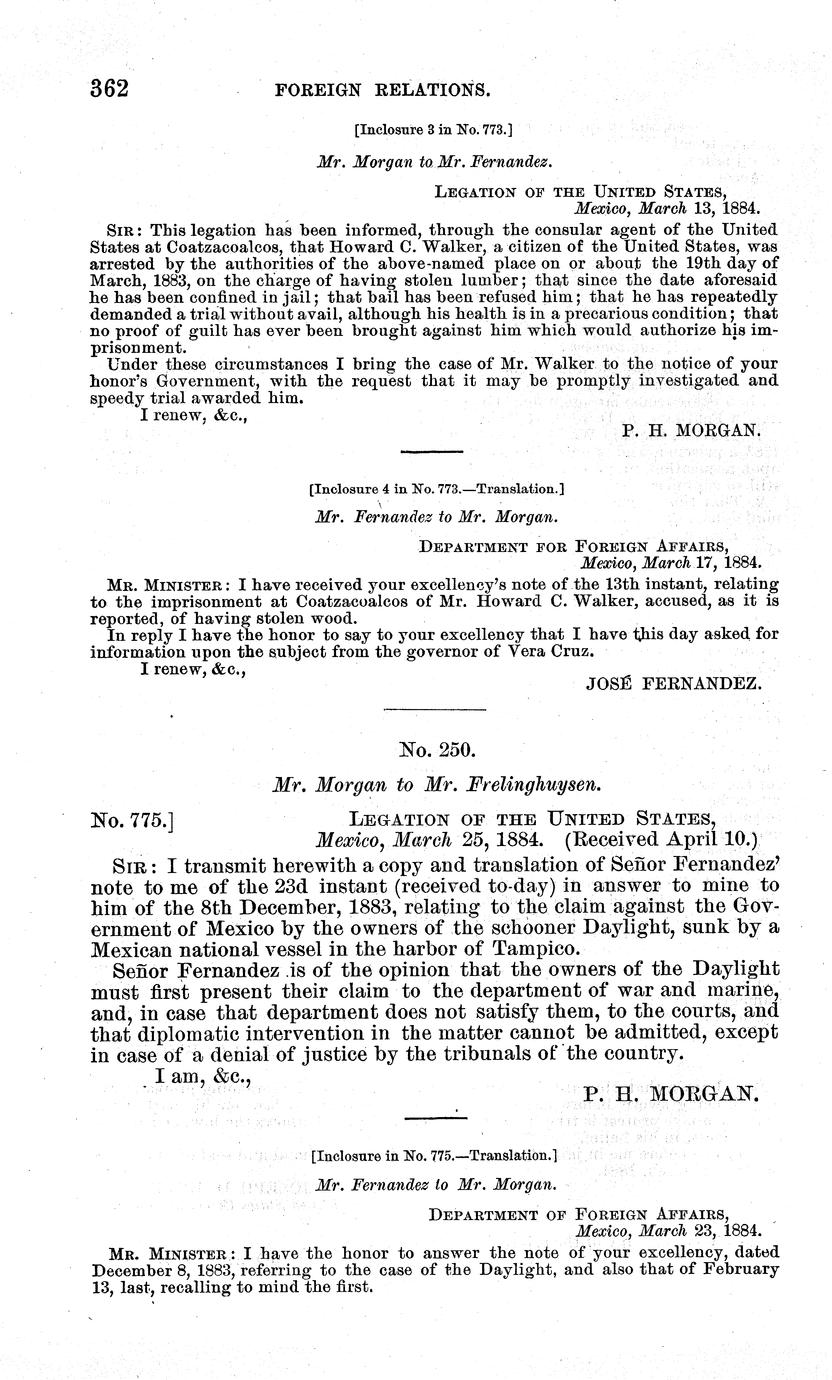 362 FOREIGN RELATIONS.

[Inclosure 3 in No. 773.]

Mr. Morgan to Mr. Fernandez.

LEGATION OF THE UNITED STATES,
Mexico, March 13, 1884.

SIR: This legation has been informed, through the consular agent of the United States at Coatzacoalcos, that Howard C. Walker, a citizen of the United States, was arrested by the authorities of the above-named place on or about the 19th day of March, 1883, on the charge of having stolen lumber; that since the date aforesaid he has been confined in jail; that bail has been refused him; that he has repeatedly demanded a trial without avail, although his health is in a precarious condition; that no proof of guilt has ever been brought against him which would authorize his imprisonment.

Under these circumstances I bring the case of Mr. Walker to the notice of your honor's Government, with the request that it may be promptly investigated and speedy trial awarded him.

I renew, &c.,

P. H. MORGAN.

[Inclosure 4 in No. 773.—Translation.]

Mr. Fernandez to Mr. Morgan.

DEPARTMENT FOR FOREIGN AFFAIRS,
Mexico, March 17, 1884.

MR. MINISTER: I have received your excellency's note of the 13th instant, relating to the imprisonment at Coatzacoalcos of Mr. Howard C. Walker, accused, as it is reported, of having stolen wood.

In reply I have the honor to say to your excellency that I have this day asked for information upon the subject from the governor of Vera Cruz.

I renew, &c.,

JOSÉ FERNANDEZ.

No. 250.

Mr. Morgan to Mr. Frelinghuysen.

No. 775.] LEGATION OF THE UNITED STATES,
Mexico, March 25, 1884. (Received April 10.)

SIR: I transmit herewith a copy and translation of Señor Fernandez' note to me of the 23d instant (received to-day) in answer to mine to him of the 8th December, 1883, relating to the claim against the Government of Mexico by the owners of the schooner Daylight, sunk by a Mexican national vessel in the harbor of Tampico.

Señor Fernandez is of the opinion that the owners of the Daylight must first present their claim to the department of war and marine, and, in case that department does not satisfy them, to the courts, and that diplomatic intervention in the matter cannot be admitted, except in case of a denial of justice by the tribunals of the country.

I am, &c.,

P. H. MORGAN.

[Inclosure in No. 775.—Translation.]

Mr. Fernandez to Mr. Morgan.

DEPARTMENT OF FOREIGN AFFAIRS,
Mexico, March 23, 1884.

MR. MINISTER: I have the honor to answer the note of your excellency, dated December 8, 1883, referring to the case of the Daylight, and also that of February 13, last, recalling to mind the first.